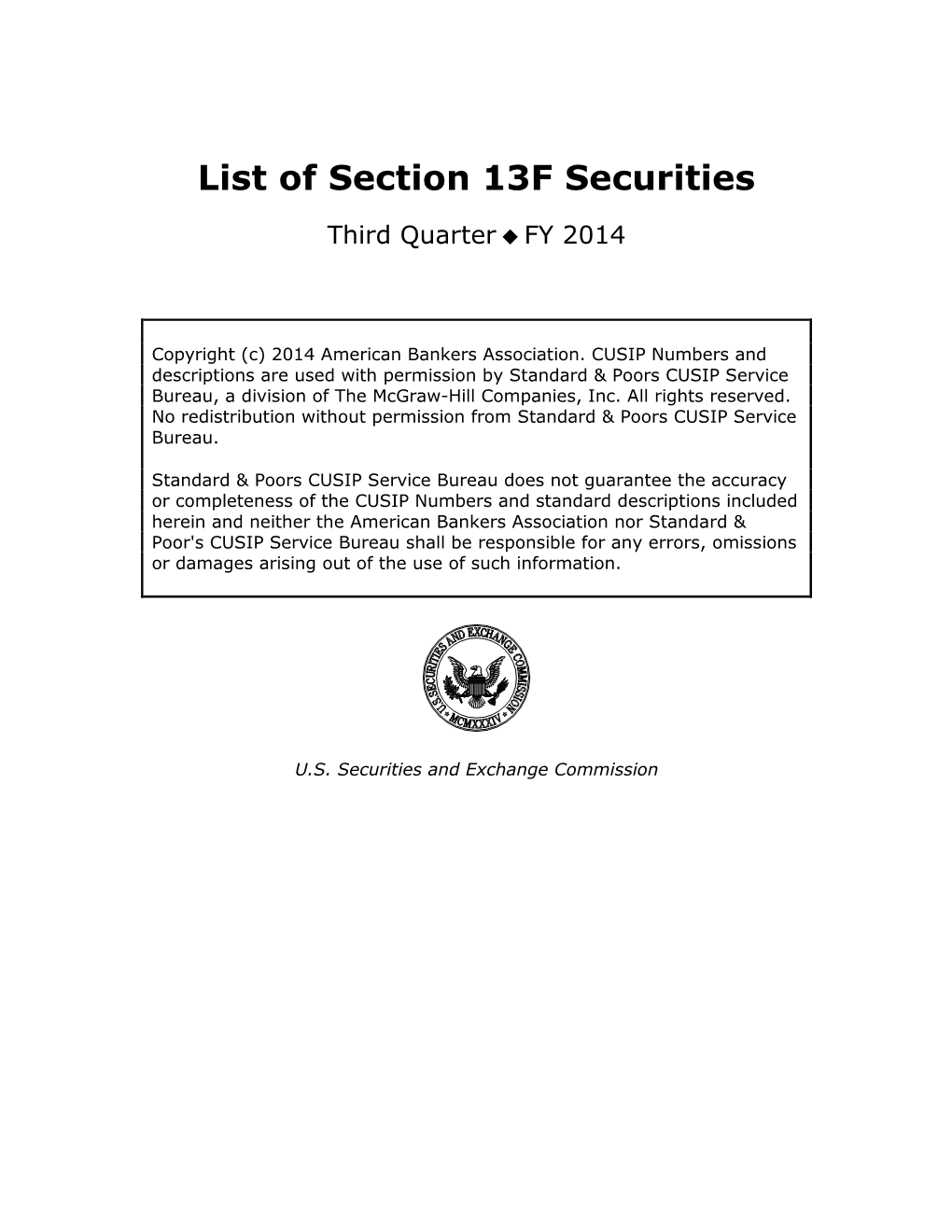 List of Section 13F Securities

Third Quarter ◆ FY 2014

Copyright (c) 2014 American Bankers Association. CUSIP Numbers and descriptions are used with permission by Standard & Poors CUSIP Service Bureau, a division of The McGraw-Hill Companies, Inc. All rights reserved. No redistribution without permission from Standard & Poors CUSIP Service Bureau.

Standard & Poors CUSIP Service Bureau does not guarantee the accuracy or completeness of the CUSIP Numbers and standard descriptions included herein and neither the American Bankers Association nor Standard & Poor's CUSIP Service Bureau shall be responsible for any errors, omissions or damages arising out of the use of such information.

U.S. SECURITIES AND EXCHANGE COMMISSION
MCMXXXIV

U.S. Securities and Exchange Commission